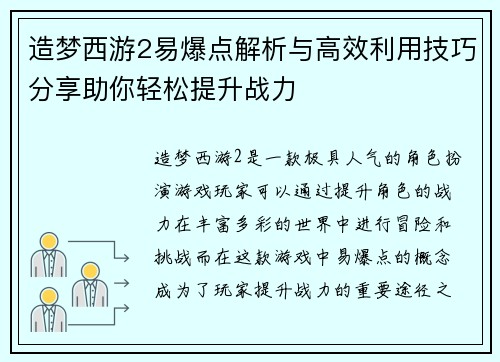 造梦西游2易爆点解析与高效利用技巧分享助你轻松提升战力

造梦西游2是一款极具人气的角色扮演游戏玩家可以通过提升角色的战力在丰富多彩的世界中进行冒险和挑战而在这款游戏中易爆点的概念成为了玩家提升战力的重要途径之